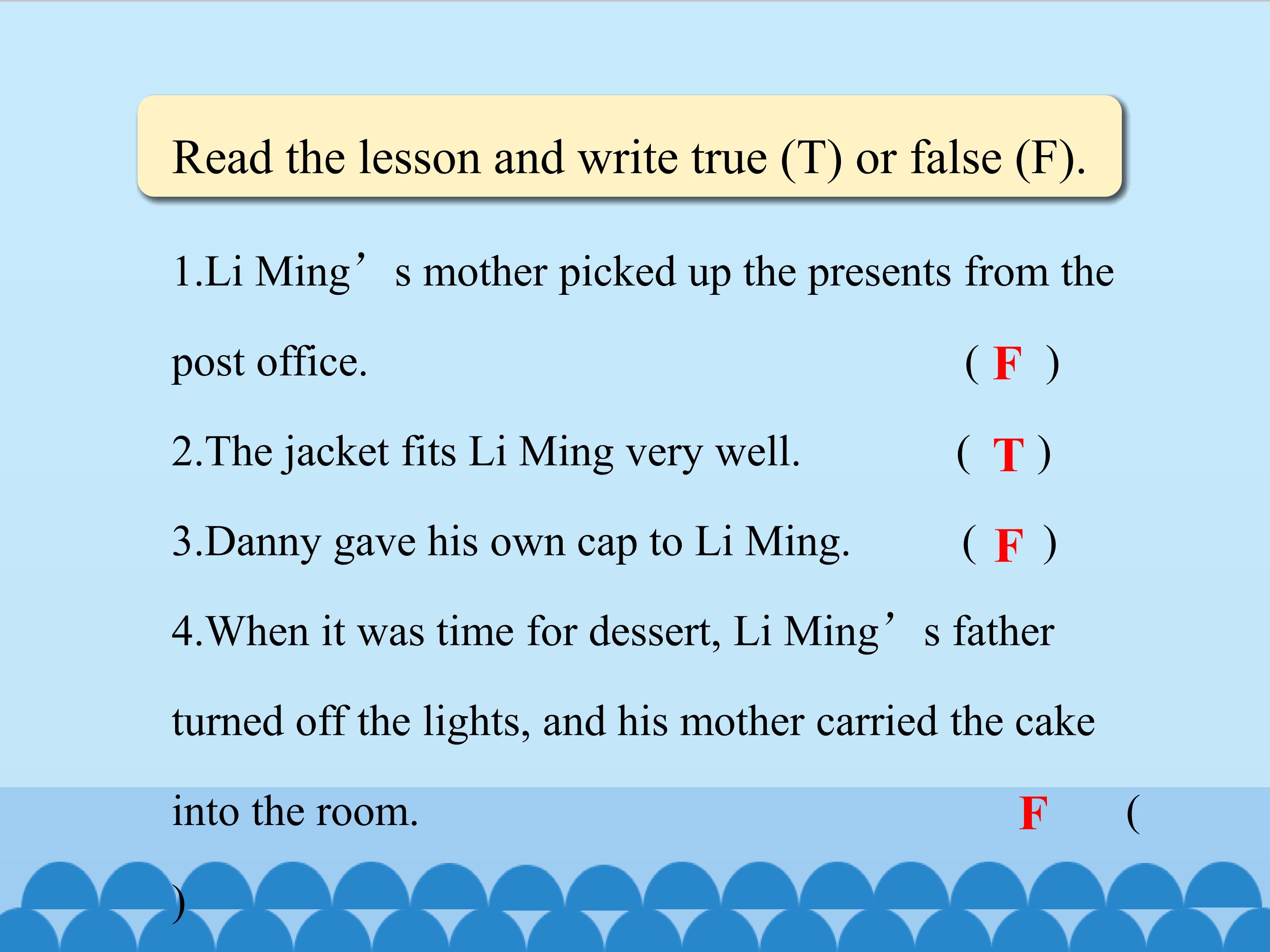 Read the lesson and write true (T) or false (F).

1.Li Ming's mother picked up the presents from the post office. ( F )

2.The jacket fits Li Ming very well. ( T )

3.Danny gave his own cap to Li Ming. ( F )

4.When it was time for dessert, Li Ming's father turned off the lights, and his mother carried the cake into the room. F (
)